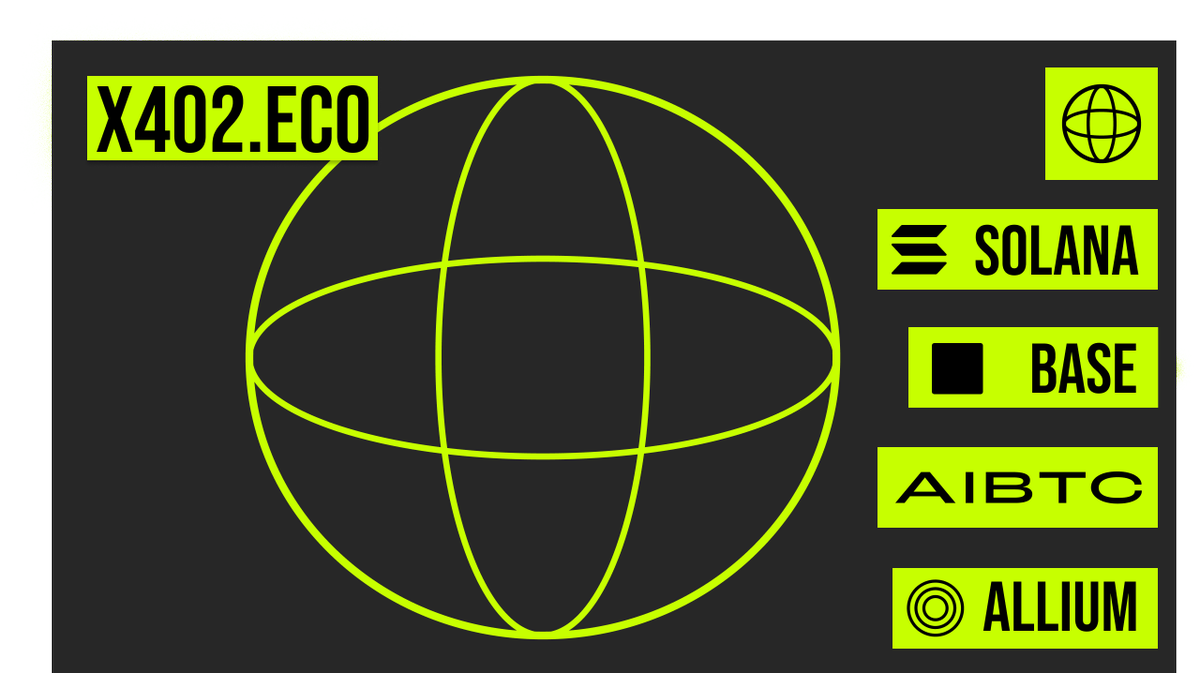 X402.ECO

SOLANA

BASE

AIBTC

ALLIUM